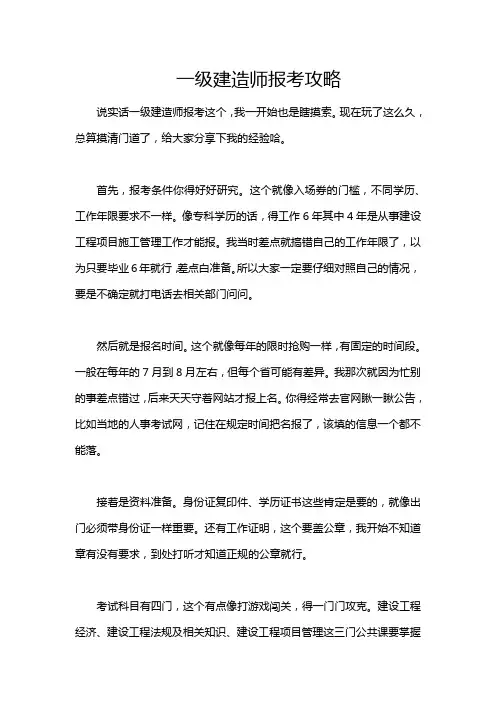 一级建造师报考攻略

说实话一级建造师报考这个，我一开始也是瞎摸索。现在玩了这么久，总算摸清门道了，给大家分享下我的经验哈。

首先，报考条件你得好好研究。这个就像入场券的门槛，不同学历、工作年限要求不一样。像专科学历的话，得工作 6 年其中 4 年是从事建设工程项目施工管理工作才能报。我当时差点就搞错自己的工作年限了，以为只要毕业 6 年就行，差点白准备。所以大家一定要仔细对照自己的情况，要是不确定就打电话去相关部门问问。

然后就是报名时间。这个就像每年的限时抢购一样，有固定的时间段。一般在每年的 7 月到 8 月左右，但每个省可能有差异。我那次就因为忙别的事差点错过，后来天天守着网站才报上名。你得经常去官网瞅一瞅公告，比如当地的人事考试网，记住在规定时间把名报了，该填的信息一个都不能落。

接着是资料准备。身份证复印件、学历证书这些肯定是要的，就像出门必须带身份证一样重要。还有工作证明，这个要盖公章，我开始不知道章有没有要求，到处打听才知道正规的公章就行。

考试科目有四门，这个有点像打游戏闯关，得一门门攻克。建设工程经济、建设工程法规及相关知识、建设工程项目管理这三门公共课要掌握